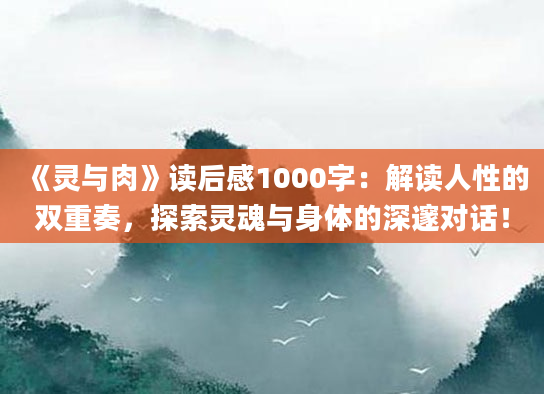 《灵与肉》读后感1000字：解读人性的双重奏，探索灵魂与身体的深邃对话！